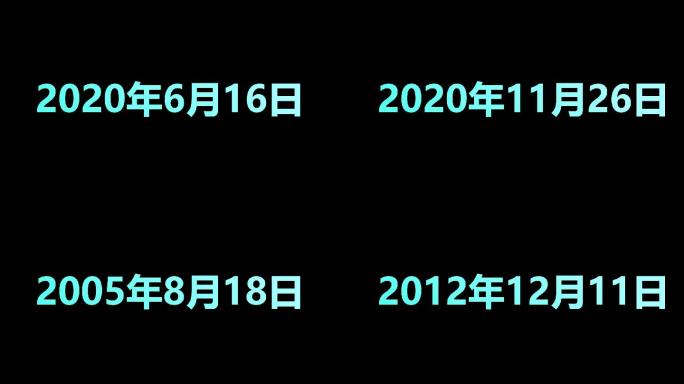 2020年6月16日

2020年11月26日

2005年8月18日

2012年12月11日